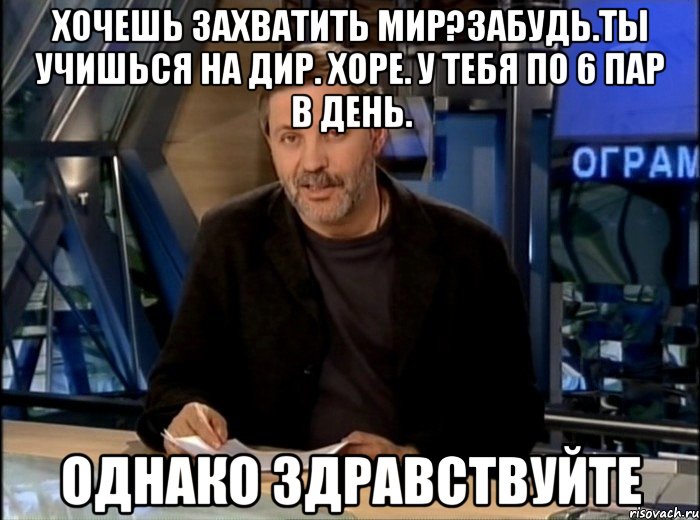 ХОЧЕШЬ ЗАХВАТИТЬ МИР?ЗАБУДЬ.ТЫ УЧИШЬСЯ НА ДИР. ХОРЕ. У ТЕБЯ ПО 6 ПАР В ДЕНЬ.

ОГРАМ

ОДНАКО ЗДРАВСТВУЙТЕ

risovach.ru